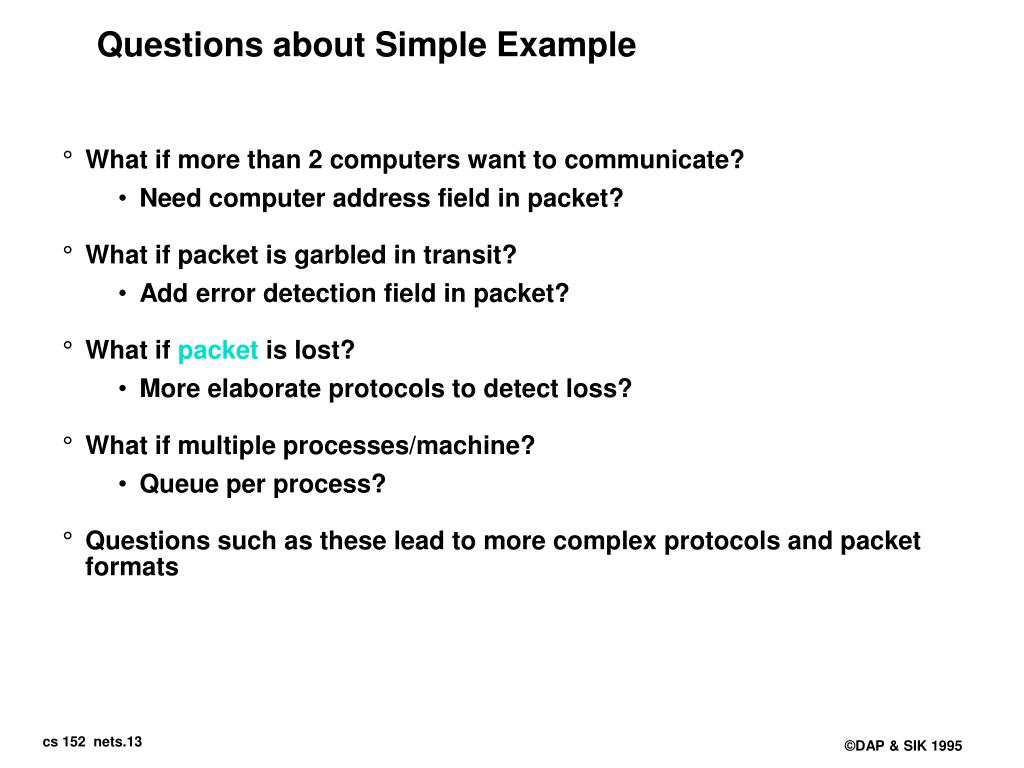 Questions about Simple Example

° What if more than 2 computers want to communicate?
• Need computer address field in packet?

° What if packet is garbled in transit?
• Add error detection field in packet?

° What if packet is lost?
• More elaborate protocols to detect loss?

° What if multiple processes/machine?
• Queue per process?

° Questions such as these lead to more complex protocols and packet formats

cs 152 nets.13

©DAP & SIK 1995